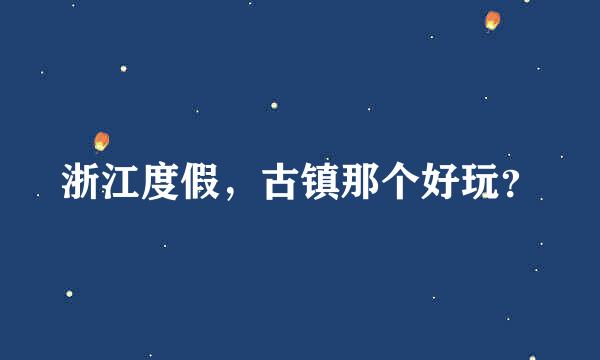 浙江度假，古镇那个好玩?